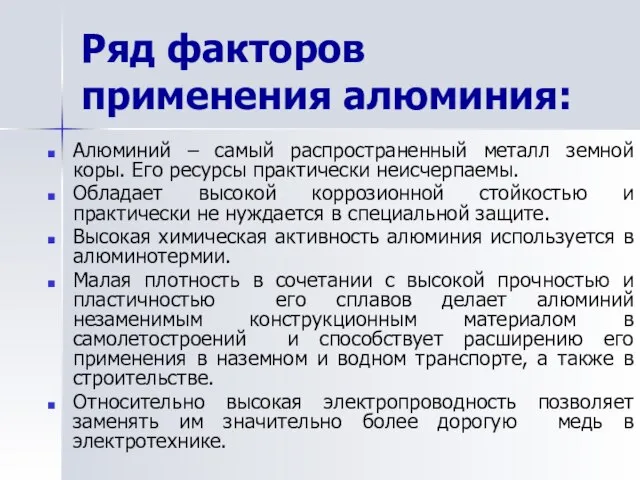 Ряд факторов применения алюминия:

Алюминий – самый распространенный металл земной коры. Его ресурсы практически неисчерпаемы.

Обладает высокой коррозионной стойкостью и практически не нуждается в специальной защите.

Высокая химическая активность алюминия используется в алюминотермии.

Малая плотность в сочетании с высокой прочностью и пластичностью его сплавов делает алюминий незаменимым конструкционным материалом в самолетостроений и способствует расширению его применения в наземном и водном транспорте, а также в строительстве.

Относительно высокая электропроводность позволяет заменять им значительно более дорогую медь в электротехнике.